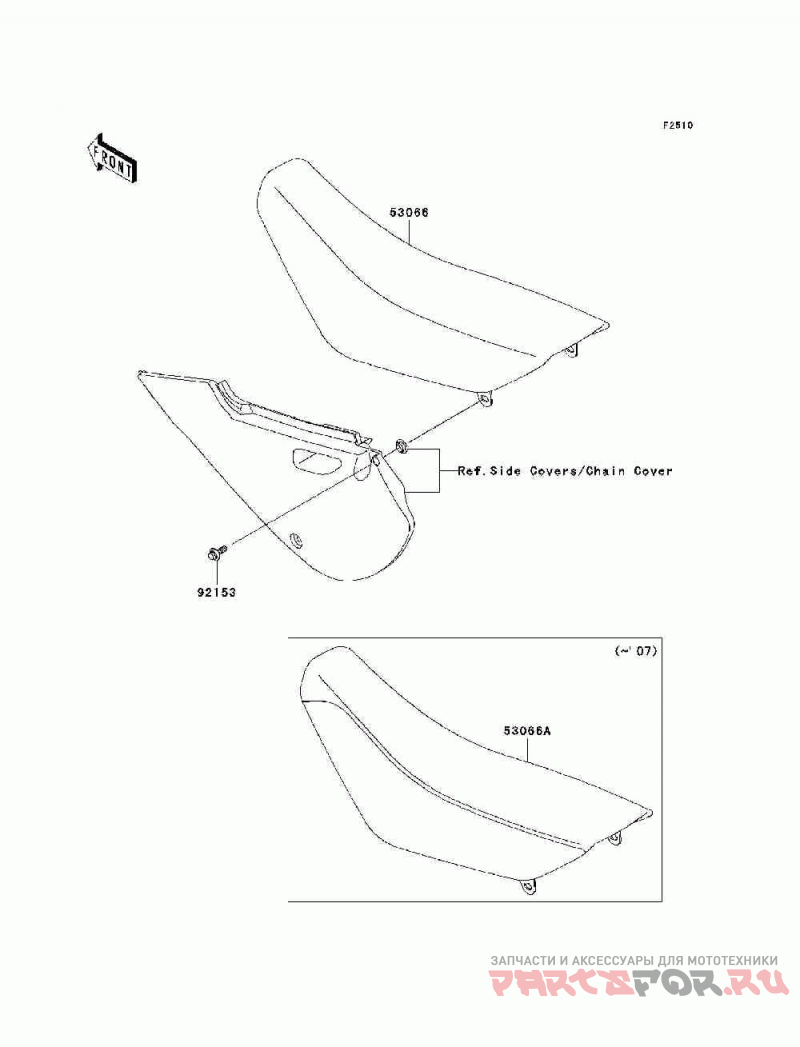 F2510

FRONT

53066

Ref.Side Covers/Chain Cover

92153

(~'07)

53066A

ЗАПЧАСТИ И АКСЕССУАРЫ ДЛЯ МОТОТЕХНИКИ
PARTSFOR.RU